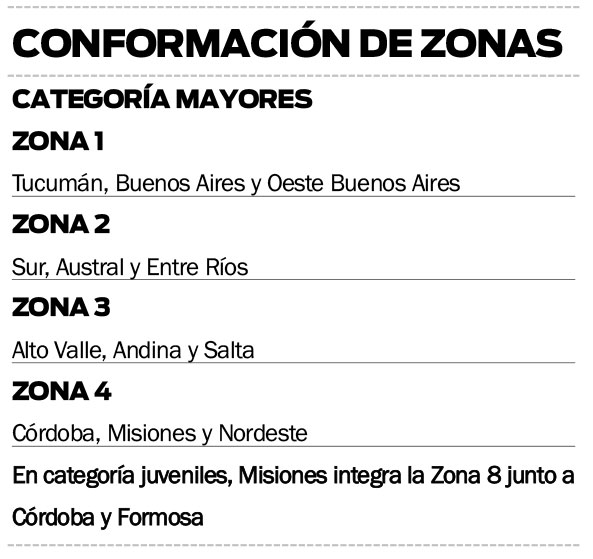 CONFORMACIÓN DE ZONAS

CATEGORÍA MAYORES

ZONA 1

Tucumán, Buenos Aires y Oeste Buenos Aires

ZONA 2

Sur, Austral y Entre Ríos

ZONA 3

Alto Valle, Andina y Salta

ZONA 4

Córdoba, Misiones y Nordeste

En categoría juveniles, Misiones integra la Zona 8 junto a Córdoba y Formosa